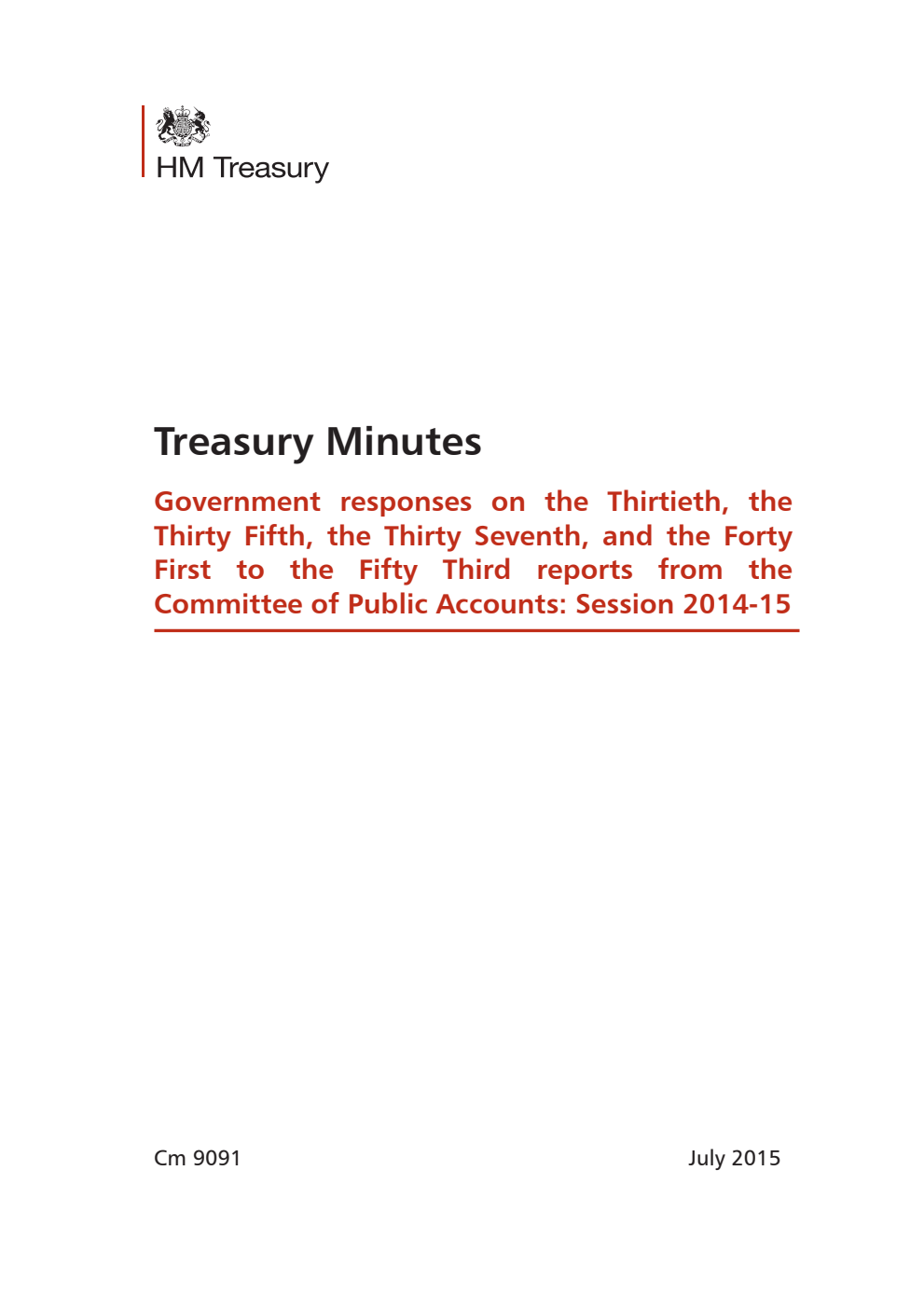 HM Treasury

Treasury Minutes

Government responses on the Thirtieth, the Thirty Fifth, the Thirty Seventh, and the Forty First to the Fifty Third reports from the Committee of Public Accounts: Session 2014-15

Cm 9091

July 2015